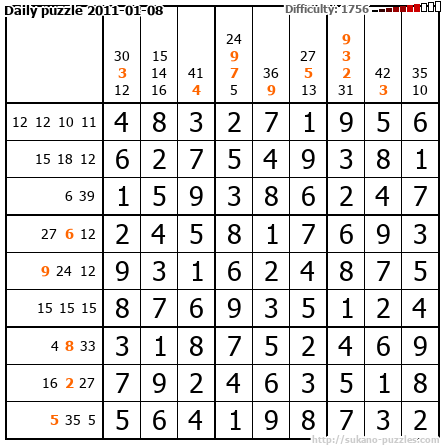 Daily puzzle 2011-01-08

Difficulty: 1756

|  | 30 3 12 | 15 14 16 | 41 4 | 24 9 7 5 | 36 9 | 27 5 13 | 9 3 2 31 | 42 3 | 35 10 |
|---|---|---|---|---|---|---|---|---|---|
| 12 12 10 11 | 4 | 8 | 3 | 2 | 7 | 1 | 9 | 5 | 6 |
| 15 18 12 | 6 | 2 | 7 | 5 | 4 | 9 | 3 | 8 | 1 |
| 6 39 | 1 | 5 | 9 | 3 | 8 | 6 | 2 | 4 | 7 |
| 27 6 12 | 2 | 4 | 5 | 8 | 1 | 7 | 6 | 9 | 3 |
| 9 24 12 | 9 | 3 | 1 | 6 | 2 | 4 | 8 | 7 | 5 |
| 15 15 15 | 8 | 7 | 6 | 9 | 3 | 5 | 1 | 2 | 4 |
| 4 8 33 | 3 | 1 | 8 | 7 | 5 | 2 | 4 | 6 | 9 |
| 16 2 27 | 7 | 9 | 2 | 4 | 6 | 3 | 5 | 1 | 8 |
| 5 35 5 | 5 | 6 | 4 | 1 | 9 | 8 | 7 | 3 | 2 |

http://sukano-puzzles.com